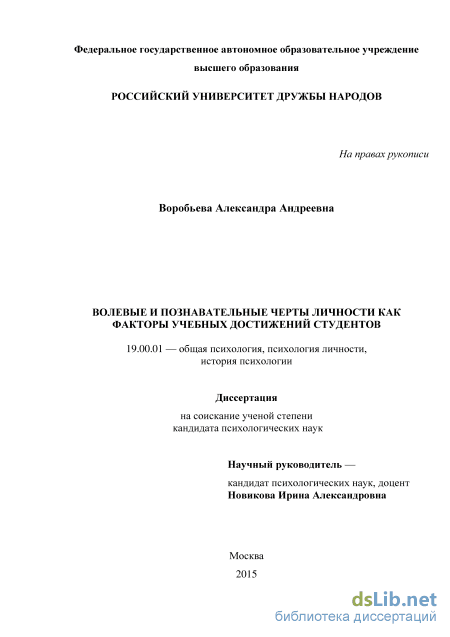 Федеральное государственное автономное образовательное учреждение высшего образования

РОССИЙСКИЙ УНИВЕРСИТЕТ ДРУЖБЫ НАРОДОВ

На правах рукописи

Воробьева Александра Андреевна

ВОЛЕВЫЕ И ПОЗНАВАТЕЛЬНЫЕ ЧЕРТЫ ЛИЧНОСТИ КАК ФАКТОРЫ УЧЕБНЫХ ДОСТИЖЕНИЙ СТУДЕНТОВ

19.00.01 — общая психология, психология личности, история психологии

Диссертация

на соискание ученой степени кандидата психологических наук

Научный руководитель —

кандидат психологических наук, доцент
Новикова Ирина Александровна

Москва
2015

dsLib.net
библиотека диссертаций